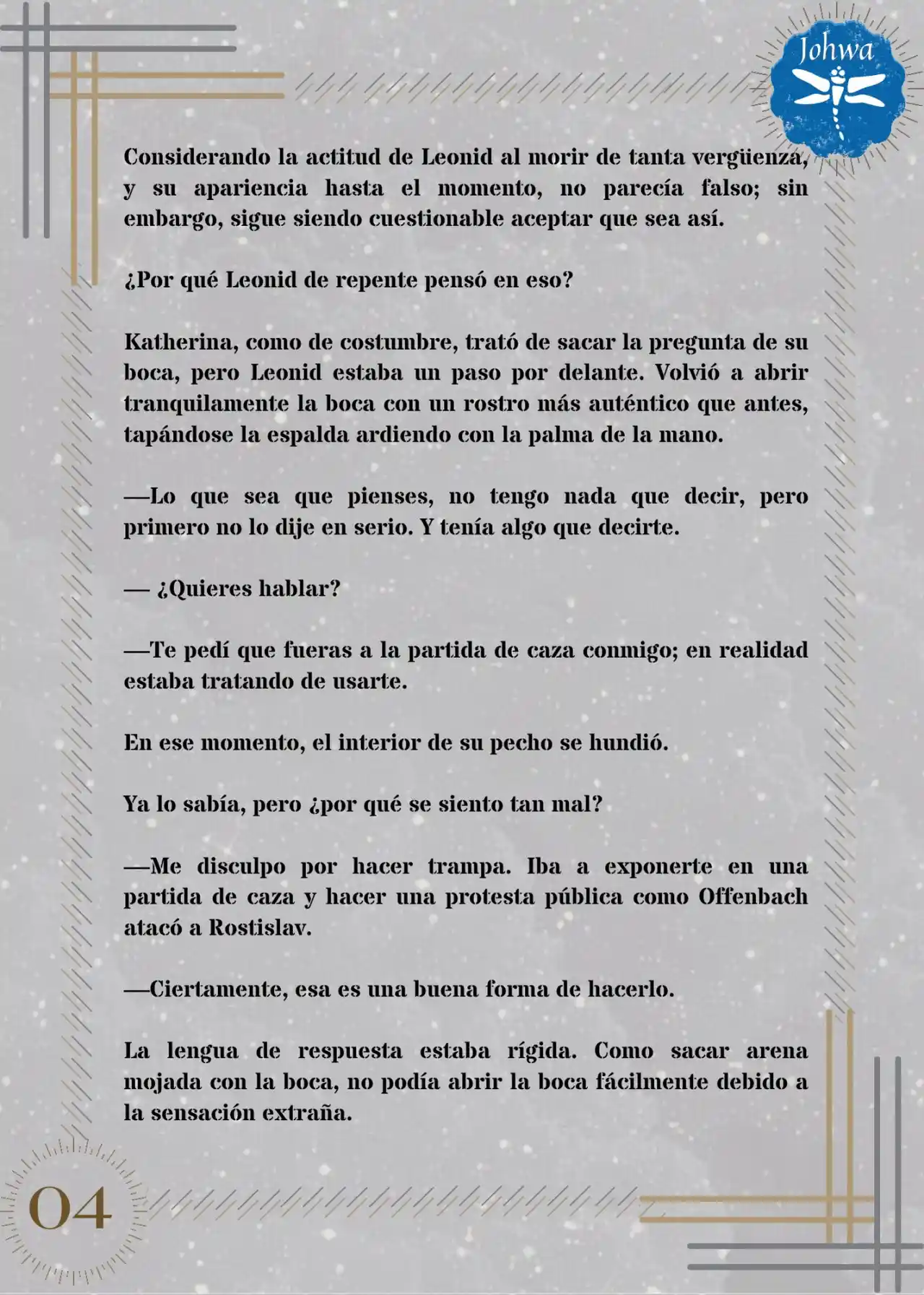 Johwa

Considerando la actitud de Leonid al morir de tanta vergüenza, y su apariencia hasta el momento, no parecía falso; sin embargo, sigue siendo cuestionable aceptar que sea así.

¿Por qué Leonid de repente pensó en eso?

Katherina, como de costumbre, trató de sacar la pregunta de su boca, pero Leonid estaba un paso por delante. Volvió a abrir tranquilamente la boca con un rostro más auténtico que antes, tapándose la espalda ardiendo con la palma de la mano.

—Lo que sea que pienses, no tengo nada que decir, pero primero no lo dije en serio. Y tenía algo que decirte.

— ¿Quieres hablar?

—Te pedí que fueras a la partida de caza conmigo; en realidad estaba tratando de usarte.

En ese momento, el interior de su pecho se hundió.

Ya lo sabía, pero ¿por qué se siento tan mal?

—Me disculpo por hacer trampa. Iba a exponerte en una partida de caza y hacer una protesta pública como Offenbach atacó a Rostislav.

—Ciertamente, esa es una buena forma de hacerlo.

La lengua de respuesta estaba rígida. Como sacar arena mojada con la boca, no podía abrir la boca fácilmente debido a la sensación extraña.

04